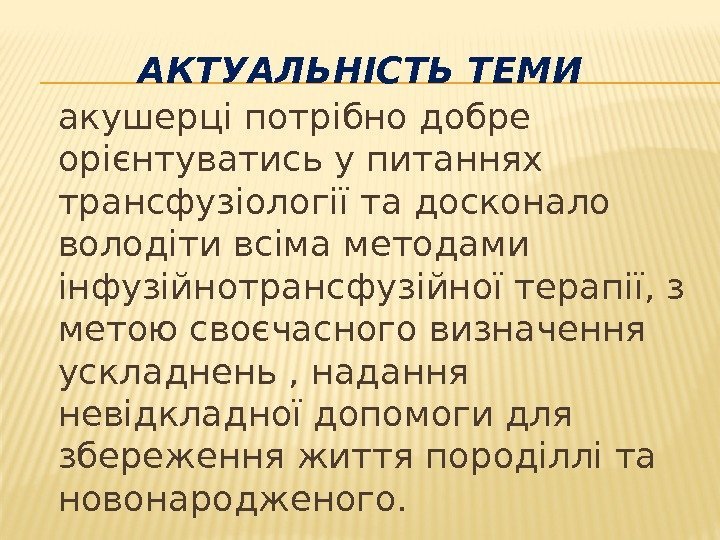 АКТУАЛЬНІСТЬ ТЕМИ

акушерці потрібно добре орієнтуватись у питаннях трансфузіології та досконало володіти всіма методами інфузійнотрансфузійної терапії, з метою своєчасного визначення ускладнень , надання невідкладної допомоги для збереження життя породіллі та новонародженого.